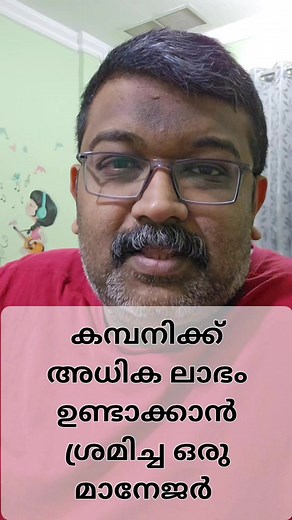 കമ്പനിക്ക്
അധിക ലാഭം
ഉണ്ടാക്കാൻ
ശ്രമിച്ച ഒരു
മാനേജർ